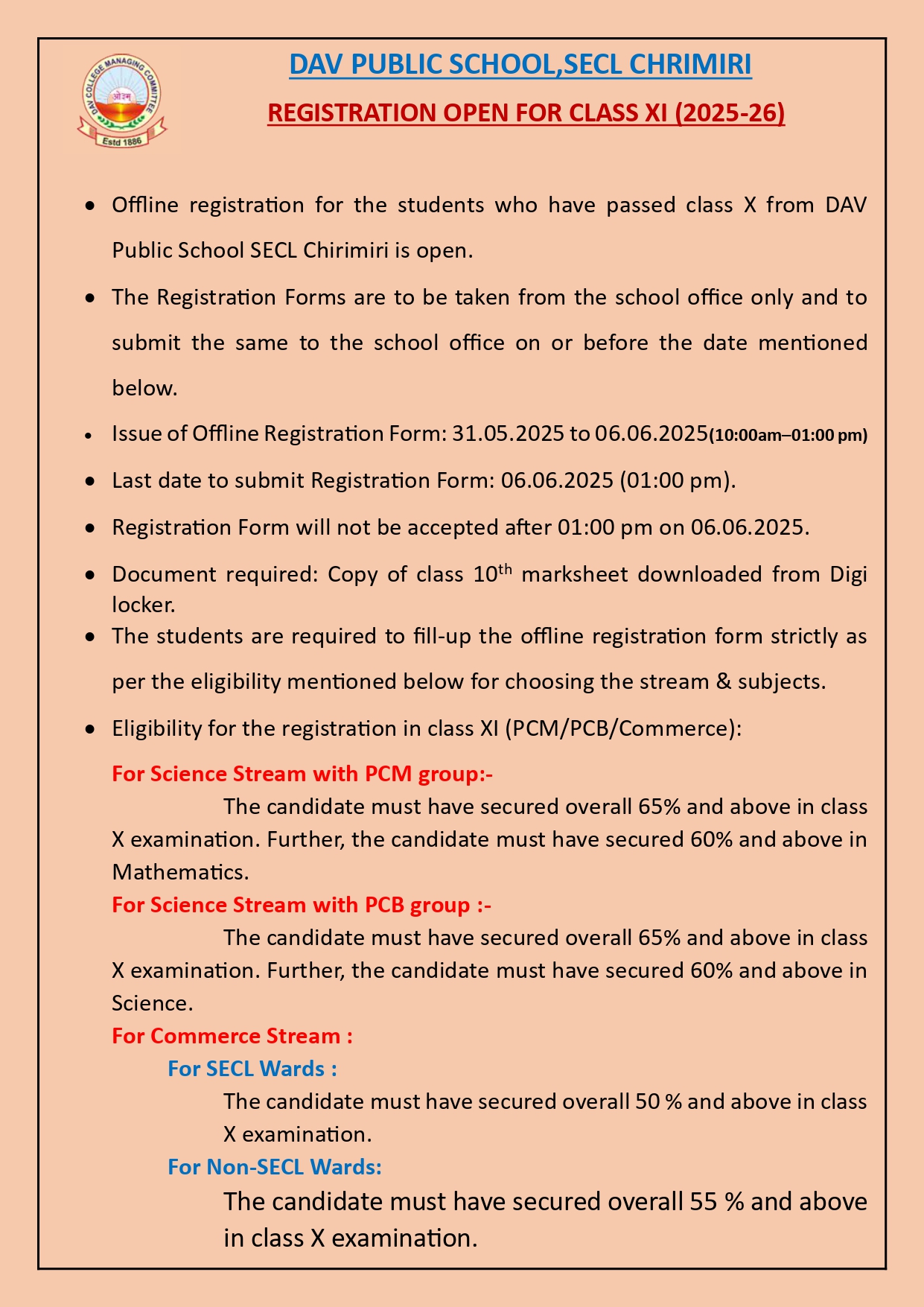 DAV COLLEGE MANAGING COMMITTEE
ओ३म्
Estd 1886

DAV PUBLIC SCHOOL,SECL CHRIMIRI

REGISTRATION OPEN FOR CLASS XI (2025-26)

• Offline registration for the students who have passed class X from DAV Public School SECL Chirimiri is open.

• The Registration Forms are to be taken from the school office only and to submit the same to the school office on or before the date mentioned below.

• Issue of Offline Registration Form: 31.05.2025 to 06.06.2025(10:00am–01:00 pm)

• Last date to submit Registration Form: 06.06.2025 (01:00 pm).

• Registration Form will not be accepted after 01:00 pm on 06.06.2025.

• Document required: Copy of class 10$^{th}$ marksheet downloaded from Digi locker.

• The students are required to fill-up the offline registration form strictly as per the eligibility mentioned below for choosing the stream & subjects.

• Eligibility for the registration in class XI (PCM/PCB/Commerce):

For Science Stream with PCM group:-

The candidate must have secured overall 65% and above in class X examination. Further, the candidate must have secured 60% and above in Mathematics.

For Science Stream with PCB group :-

The candidate must have secured overall 65% and above in class X examination. Further, the candidate must have secured 60% and above in Science.

For Commerce Stream :

For SECL Wards :

The candidate must have secured overall 50 % and above in class X examination.

For Non-SECL Wards:

The candidate must have secured overall 55 % and above in class X examination.